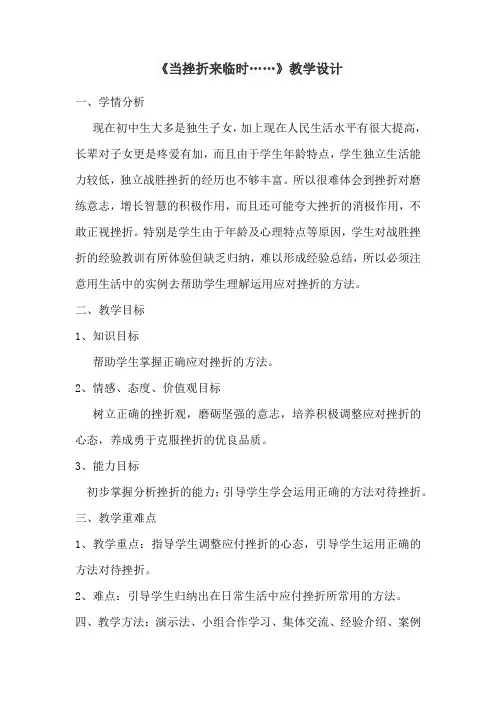 《当挫折来临时……》教学设计

一、学情分析

现在初中生大多是独生子女，加上现在人民生活水平有很大提高，长辈对子女更是疼爱有加，而且由于学生年龄特点，学生独立生活能力较低，独立战胜挫折的经历也不够丰富。所以很难体会到挫折对磨练意志，增长智慧的积极作用，而且还可能夸大挫折的消极作用，不敢正视挫折。特别是学生由于年龄及心理特点等原因，学生对战胜挫折的经验教训有所体验但缺乏归纳，难以形成经验总结，所以必须注意用生活中的实例去帮助学生理解运用应对挫折的方法。

二、教学目标

1、知识目标

帮助学生掌握正确应对挫折的方法。

2、情感、态度、价值观目标

树立正确的挫折观，磨砺坚强的意志，培养积极调整应对挫折的心态，养成勇于克服挫折的优良品质。

3、能力目标

初步掌握分析挫折的能力；引导学生学会运用正确的方法对待挫折。

三、教学重难点

1、教学重点：指导学生调整应付挫折的心态，引导学生运用正确的方法对待挫折。

2、难点：引导学生归纳出在日常生活中应付挫折所常用的方法。

四、教学方法：演示法、小组合作学习、集体交流、经验介绍、案例